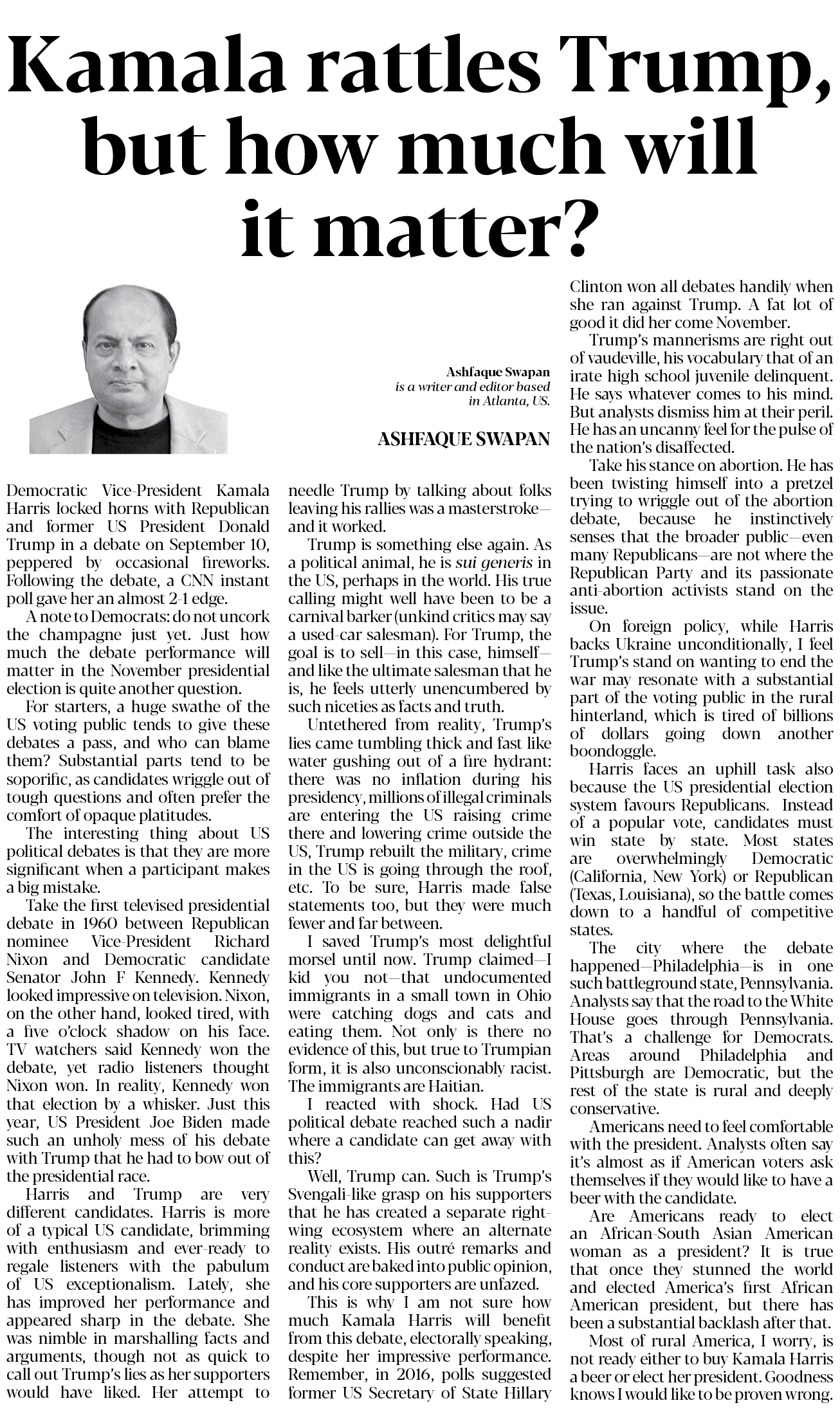 Kamala rattles Trump, but how much will it matter?

Ashfaque Swapan
is a writer and editor based in Atlanta, US.

ASHFAQUE SWAPAN

Democratic Vice-President Kamala Harris locked horns with Republican and former US President Donald Trump in a debate on September 10, peppered by occasional fireworks. Following the debate, a CNN instant poll gave her an almost 2-1 edge.

A note to Democrats: do not uncork the champagne just yet. Just how much the debate performance will matter in the November presidential election is quite another question.

For starters, a huge swathe of the US voting public tends to give these debates a pass, and who can blame them? Substantial parts tend to be soporific, as candidates wriggle out of tough questions and often prefer the comfort of opaque platitudes.

The interesting thing about US political debates is that they are more significant when a participant makes a big mistake.

Take the first televised presidential debate in 1960 between Republican nominee Vice-President Richard Nixon and Democratic candidate Senator John F Kennedy. Kennedy looked impressive on television. Nixon, on the other hand, looked tired, with a five o'clock shadow on his face. TV watchers said Kennedy won the debate, yet radio listeners thought Nixon won. In reality, Kennedy won that election by a whisker. Just this year, US President Joe Biden made such an unholy mess of his debate with Trump that he had to bow out of the presidential race.

Harris and Trump are very different candidates. Harris is more of a typical US candidate, brimming with enthusiasm and ever-ready to regale listeners with the pabulum of US exceptionalism. Lately, she has improved her performance and appeared sharp in the debate. She was nimble in marshalling facts and arguments, though not as quick to call out Trump's lies as her supporters would have liked. Her attempt to needle Trump by talking about folks leaving his rallies was a masterstroke—and it worked.

Trump is something else again. As a political animal, he is sui generis in the US, perhaps in the world. His true calling might well have been to be a carnival barker (unkind critics may say a used-car salesman). For Trump, the goal is to sell—in this case, himself—and like the ultimate salesman that he is, he feels utterly unencumbered by such niceties as facts and truth.

Untethered from reality, Trump's lies came tumbling thick and fast like water gushing out of a fire hydrant: there was no inflation during his presidency, millions of illegal criminals are entering the US raising crime there and lowering crime outside the US, Trump rebuilt the military, crime in the US is going through the roof, etc. To be sure, Harris made false statements too, but they were much fewer and far between.

I saved Trump's most delightful morsel until now. Trump claimed—I kid you not—that undocumented immigrants in a small town in Ohio were catching dogs and cats and eating them. Not only is there no evidence of this, but true to Trumpian form, it is also unconscionably racist. The immigrants are Haitian.

I reacted with shock. Had US political debate reached such a nadir where a candidate can get away with this?

Well, Trump can. Such is Trump's Svengali-like grasp on his supporters that he has created a separate right-wing ecosystem where an alternate reality exists. His outré remarks and conduct are baked into public opinion, and his core supporters are unfazed.

This is why I am not sure how much Kamala Harris will benefit from this debate, electorally speaking, despite her impressive performance. Remember, in 2016, polls suggested former US Secretary of State Hillary Clinton won all debates handily when she ran against Trump. A fat lot of good it did her come November.

Trump's mannerisms are right out of vaudeville, his vocabulary that of an irate high school juvenile delinquent. He says whatever comes to his mind. But analysts dismiss him at their peril. He has an uncanny feel for the pulse of the nation's disaffected.

Take his stance on abortion. He has been twisting himself into a pretzel trying to wriggle out of the abortion debate, because he instinctively senses that the broader public—even many Republicans—are not where the Republican Party and its passionate anti-abortion activists stand on the issue.

On foreign policy, while Harris backs Ukraine unconditionally, I feel Trump's stand on wanting to end the war may resonate with a substantial part of the voting public in the rural hinterland, which is tired of billions of dollars going down another boondoggle.

Harris faces an uphill task also because the US presidential election system favours Republicans. Instead of a popular vote, candidates must win state by state. Most states are overwhelmingly Democratic (California, New York) or Republican (Texas, Louisiana), so the battle comes down to a handful of competitive states.

The city where the debate happened—Philadelphia—is in one such battleground state, Pennsylvania. Analysts say that the road to the White House goes through Pennsylvania. That's a challenge for Democrats. Areas around Philadelphia and Pittsburgh are Democratic, but the rest of the state is rural and deeply conservative.

Americans need to feel comfortable with the president. Analysts often say it's almost as if American voters ask themselves if they would like to have a beer with the candidate.

Are Americans ready to elect an African-South Asian American woman as a president? It is true that once they stunned the world and elected America's first African American president, but there has been a substantial backlash after that.

Most of rural America, I worry, is not ready either to buy Kamala Harris a beer or elect her president. Goodness knows I would like to be proven wrong.